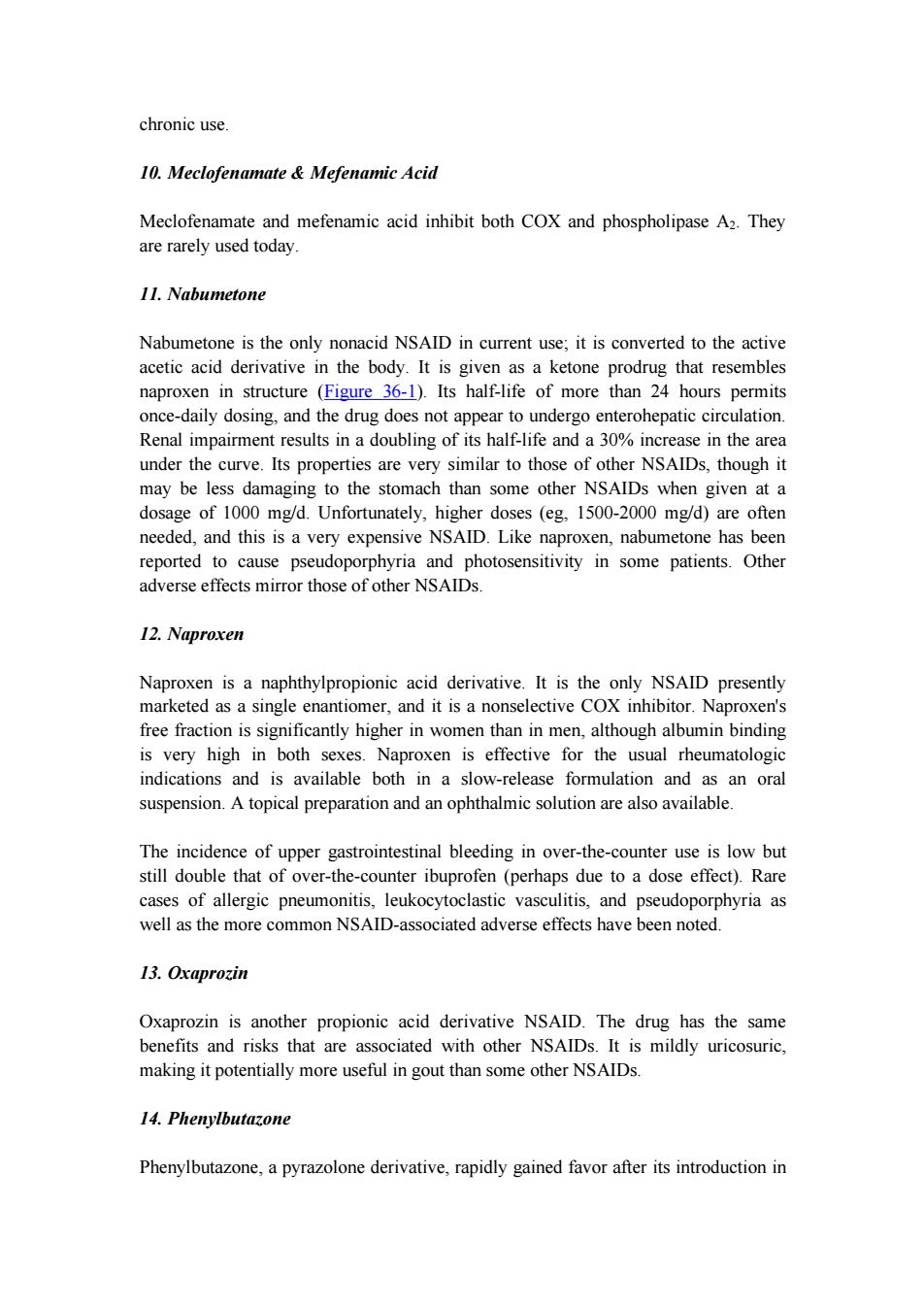 chronic use.

10. Meclofenamate & Mefenamic Acid

Meclofenamate and mefenamic acid inhibit both COX and phospholipase $A_2$. They are rarely used today.

11. Nabumetone

Nabumetone is the only nonacid NSAID in current use; it is converted to the active acetic acid derivative in the body. It is given as a ketone prodrug that resembles naproxen in structure (Figure 36-1). Its half-life of more than 24 hours permits once-daily dosing, and the drug does not appear to undergo enterohepatic circulation. Renal impairment results in a doubling of its half-life and a 30% increase in the area under the curve. Its properties are very similar to those of other NSAIDs, though it may be less damaging to the stomach than some other NSAIDs when given at a dosage of 1000 mg/d. Unfortunately, higher doses (eg, 1500-2000 mg/d) are often needed, and this is a very expensive NSAID. Like naproxen, nabumetone has been reported to cause pseudoporphyria and photosensitivity in some patients. Other adverse effects mirror those of other NSAIDs.

12. Naproxen

Naproxen is a naphthylpropionic acid derivative. It is the only NSAID presently marketed as a single enantiomer, and it is a nonselective COX inhibitor. Naproxen's free fraction is significantly higher in women than in men, although albumin binding is very high in both sexes. Naproxen is effective for the usual rheumatologic indications and is available both in a slow-release formulation and as an oral suspension. A topical preparation and an ophthalmic solution are also available.

The incidence of upper gastrointestinal bleeding in over-the-counter use is low but still double that of over-the-counter ibuprofen (perhaps due to a dose effect). Rare cases of allergic pneumonitis, leukocytoclastic vasculitis, and pseudoporphyria as well as the more common NSAID-associated adverse effects have been noted.

13. Oxaprozin

Oxaprozin is another propionic acid derivative NSAID. The drug has the same benefits and risks that are associated with other NSAIDs. It is mildly uricosuric, making it potentially more useful in gout than some other NSAIDs.

14. Phenylbutazone

Phenylbutazone, a pyrazolone derivative, rapidly gained favor after its introduction in